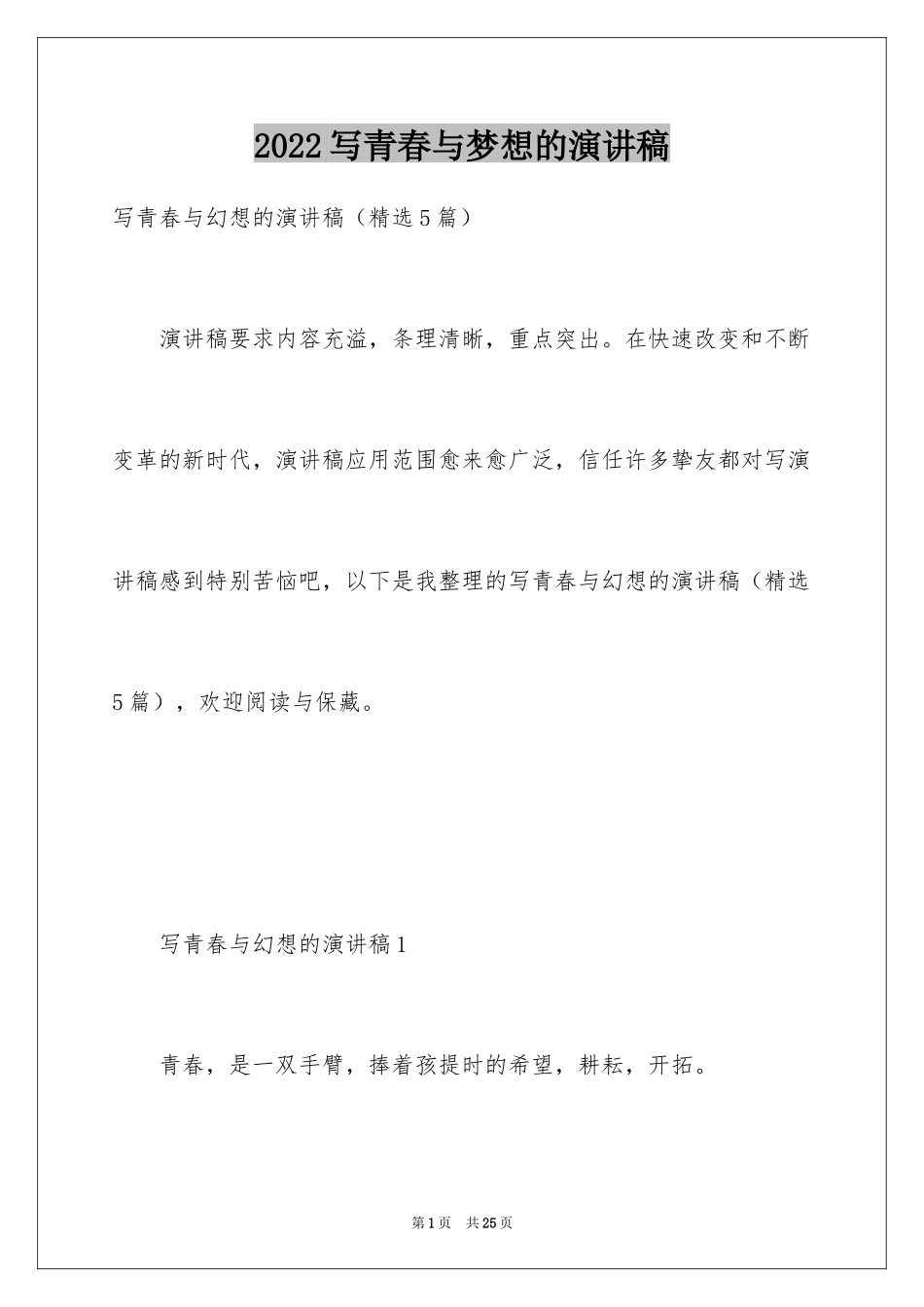 2022写青春与梦想的演讲稿

写青春与幻想的演讲稿（精选5篇）

演讲稿要求内容充溢，条理清晰，重点突出。在快速改变和不断变革的新时代，演讲稿应用范围愈来愈广泛，信任许多挚友都对写演讲稿感到特别苦恼吧，以下是我整理的写青春与幻想的演讲稿（精选5篇），欢迎阅读与保藏。

写青春与幻想的演讲稿1

青春，是一双手臂，捧着孩提时的希望，耕耘，开拓。

第1页 共25页